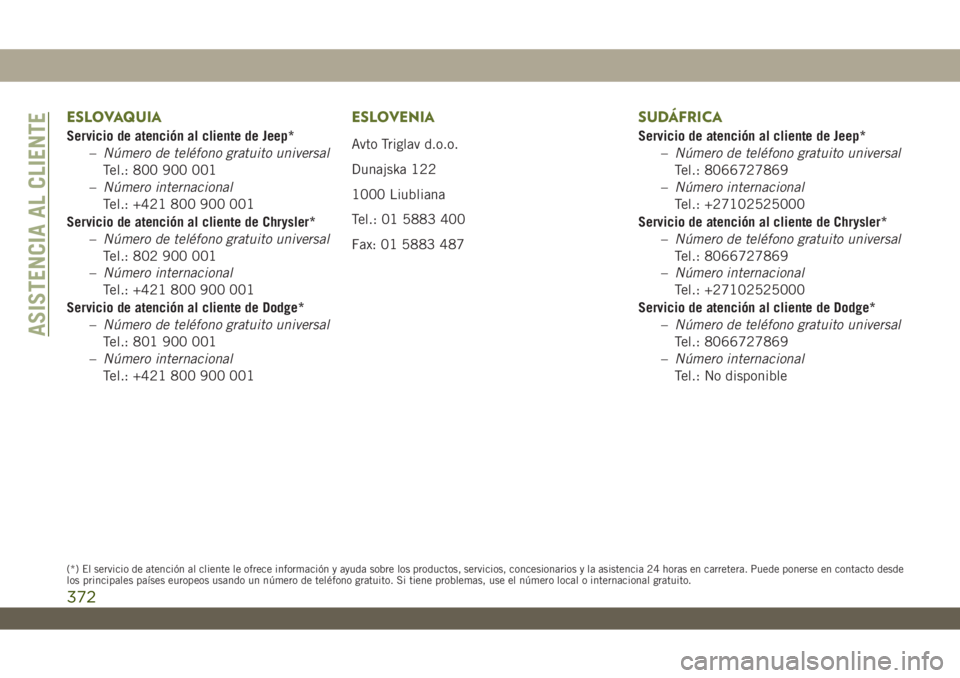 ASISTENCIA AL CLIENTE

ESLOVAQUIA

Servicio de atención al cliente de Jeep*

– Número de teléfono gratuito universal
Tel.: 800 900 001

– Número internacional
Tel.: +421 800 900 001

Servicio de atención al cliente de Chrysler*

– Número de teléfono gratuito universal
Tel.: 802 900 001

– Número internacional
Tel.: +421 800 900 001

Servicio de atención al cliente de Dodge*

– Número de teléfono gratuito universal
Tel.: 801 900 001

– Número internacional
Tel.: +421 800 900 001

ESLOVENIA

Avto Triglav d.o.o.

Dunajska 122

1000 Liubliana

Tel.: 01 5883 400

Fax: 01 5883 487

SUDÁFRICA

Servicio de atención al cliente de Jeep*

– Número de teléfono gratuito universal
Tel.: 8066727869

– Número internacional
Tel.: +27102525000

Servicio de atención al cliente de Chrysler*

– Número de teléfono gratuito universal
Tel.: 8066727869

– Número internacional
Tel.: +27102525000

Servicio de atención al cliente de Dodge*

– Número de teléfono gratuito universal
Tel.: 8066727869

– Número internacional
Tel.: No disponible

(*) El servicio de atención al cliente le ofrece información y ayuda sobre los productos, servicios, concesionarios y la asistencia 24 horas en carretera. Puede ponerse en contacto desde los principales países europeos usando un número de teléfono gratuito. Si tiene problemas, use el número local o internacional gratuito.

372

carmanualsonline.info